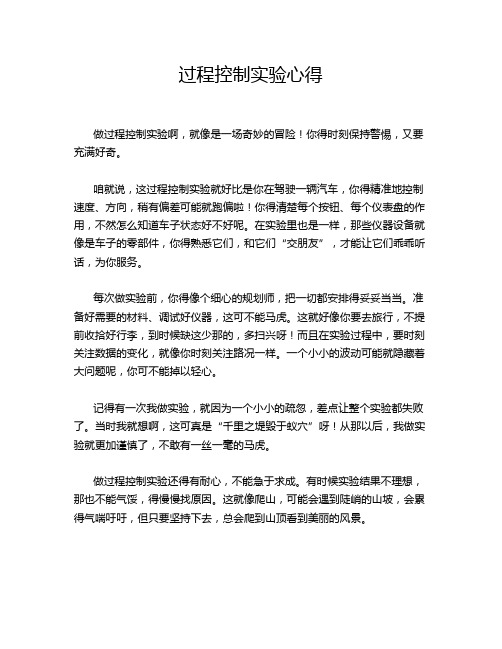 过程控制实验心得

做过程控制实验啊，就像是一场奇妙的冒险！你得时刻保持警惕，又要充满好奇。

咱就说，这过程控制实验就好比是你在驾驶一辆汽车，你得精准地控制速度、方向，稍有偏差可能就跑偏啦！你得清楚每个按钮、每个仪表盘的作用，不然怎么知道车子状态好不好呢。在实验里也是一样，那些仪器设备就像是车子的零部件，你得熟悉它们，和它们“交朋友”，才能让它们乖乖听话，为你服务。

每次做实验前，你得像个细心的规划师，把一切都安排得妥妥当当。准备好需要的材料、调试好仪器，这可不能马虎。这就好像你要去旅行，不提前收拾好行李，到时候缺这少那的，多扫兴呀！而且在实验过程中，要时刻关注数据的变化，就像你时刻关注路况一样。一个小小的波动可能就隐藏着大问题呢，你可不能掉以轻心。

记得有一次我做实验，就因为一个小小的疏忽，差点让整个实验都失败了。当时我就想啊，这可真是“千里之堤毁于蚁穴”呀！从那以后，我做实验就更加谨慎了，不敢有一丝一毫的马虎。

做过程控制实验还得有耐心，不能急于求成。有时候实验结果不理想，那也不能气馁，得慢慢找原因。这就像爬山，可能会遇到陡峭的山坡，会累得气喘吁吁，但只要坚持下去，总会爬到山顶看到美丽的风景。